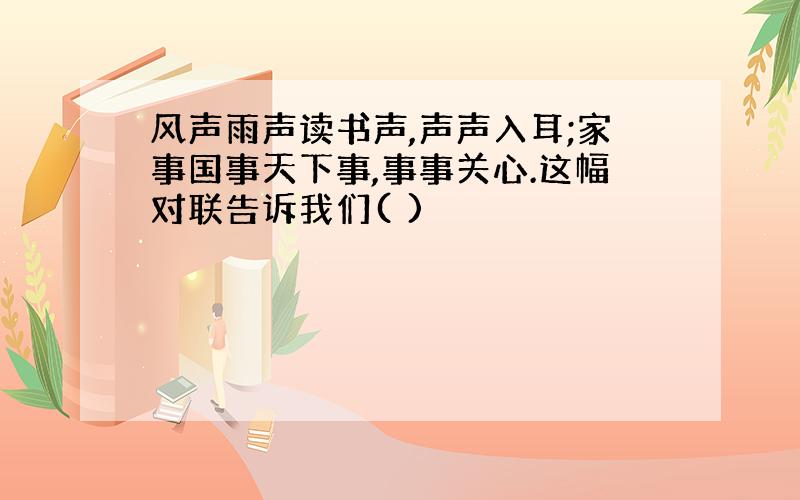 风声雨声读书声,声声入耳;家事国事天下事,事事关心.这幅对联告诉我们( )